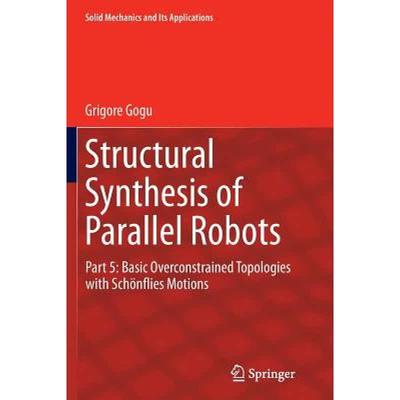 Solid Mechanics and Its Applications

Grigore Gogu

Structural Synthesis of Parallel Robots

Part 5: Basic Overconstrained Topologies with Schönflies Motions

Springer